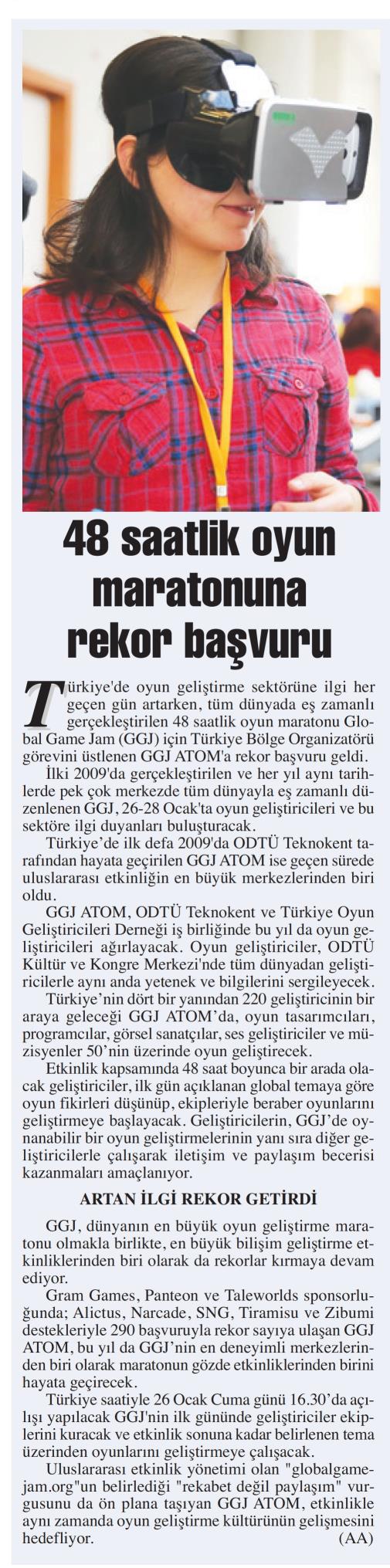 48 saatlik oyun maratonuna rekor başvuru

Türkiye'de oyun geliştirme sektörüne ilgi her geçen gün artarken, tüm dünyada eş zamanlı gerçekleştirilen 48 saatlik oyun maratonu Global Game Jam (GGJ) için Türkiye Bölge Organizatörü görevini üstlenen GGJ ATOM'a rekor başvuru geldi.

İlki 2009'da gerçekleştirilen ve her yıl aynı tarihlerde pek çok merkezde tüm dünyayla eş zamanlı düzenlenen GGJ, 26-28 Ocak'ta oyun geliştiricileri ve bu sektöre ilgi duyanları buluşturacak.

Türkiye'de ilk defa 2009'da ODTÜ Teknokent tarafından hayata geçirilen GGJ ATOM ise geçen sürede uluslararası etkinliğin en büyük merkezlerinden biri oldu.

GGJ ATOM, ODTÜ Teknokent ve Türkiye Oyun Geliştiricileri Derneği iş birliğinde bu yıl da oyun geliştiricileri ağırlayacak. Oyun geliştiriciler, ODTÜ Kültür ve Kongre Merkezi'nde tüm dünyadan geliştiricilerle aynı anda yetenek ve bilgilerini sergileyecek.

Türkiye'nin dört bir yanından 220 geliştiricinin bir araya geleceği GGJ ATOM'da, oyun tasarımcıları, programcılar, görsel sanatçılar, ses geliştiriciler ve müzisyenler 50'nin üzerinde oyun geliştirecek.

Etkinlik kapsamında 48 saat boyunca bir arada olacak geliştiriciler, ilk gün açıklanan global temaya göre oyun fikirleri düşünüp, ekipleriyle beraber oyunlarını geliştirmeye başlayacak. Geliştiricilerin, GGJ'de oynanabilir bir oyun geliştirmelerinin yanı sıra diğer geliştiricilerle çalışarak iletişim ve paylaşım becerisi kazanmaları amaçlanıyor.

ARTAN İLGİ REKOR GETİRDİ

GGJ, dünyanın en büyük oyun geliştirme maratonu olmakla birlikte, en büyük bilişim geliştirme etkinliklerinden biri olarak da rekorlar kırmaya devam ediyor.

Gram Games, Panteon ve Taleworlds sponsorluğunda; Alictus, Narcade, SNG, Tiramisu ve Zibumi destekleriyle 290 başvuruyla rekor sayıya ulaşan GGJ ATOM, bu yıl da GGJ'nin en deneyimli merkezlerinden biri olarak maratonun gözde etkinliklerinden birini hayata geçirecek.

Türkiye saatiyle 26 Ocak Cuma günü 16.30'da açılışı yapılacak GGJ'nin ilk gününde geliştiriciler ekiplerini kuracak ve etkinlik sonuna kadar belirlenen tema üzerinden oyunlarını geliştirmeye çalışacak.

Uluslararası etkinlik yönetimi olan "globalgamejam.org"un belirlediği "rekabet değil paylaşım" vurgusunu da ön plana taşıyan GGJ ATOM, etkinlikle aynı zamanda oyun geliştirme kültürünün gelişmesini hedefliyor. (AA)